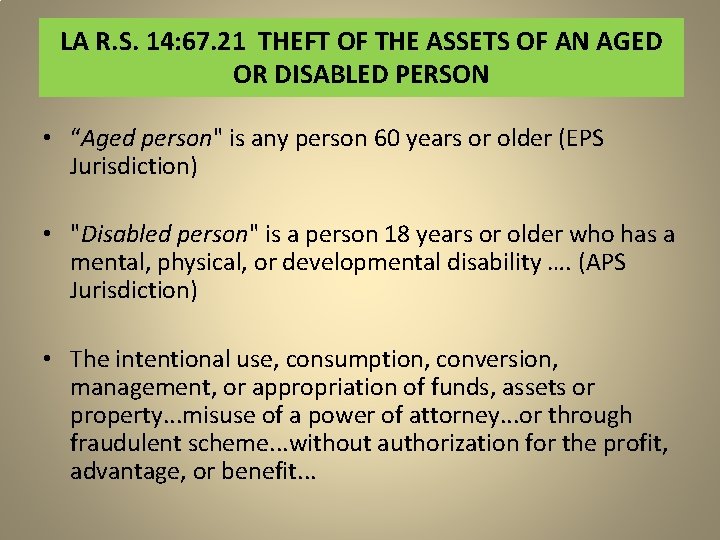 LA R.S. 14:67.21 THEFT OF THE ASSETS OF AN AGED OR DISABLED PERSON

• "Aged person" is any person 60 years or older (EPS Jurisdiction)

• "Disabled person" is a person 18 years or older who has a mental, physical, or developmental disability …. (APS Jurisdiction)

• The intentional use, consumption, conversion, management, or appropriation of funds, assets or property...misuse of a power of attorney...or through fraudulent scheme...without authorization for the profit, advantage, or benefit...